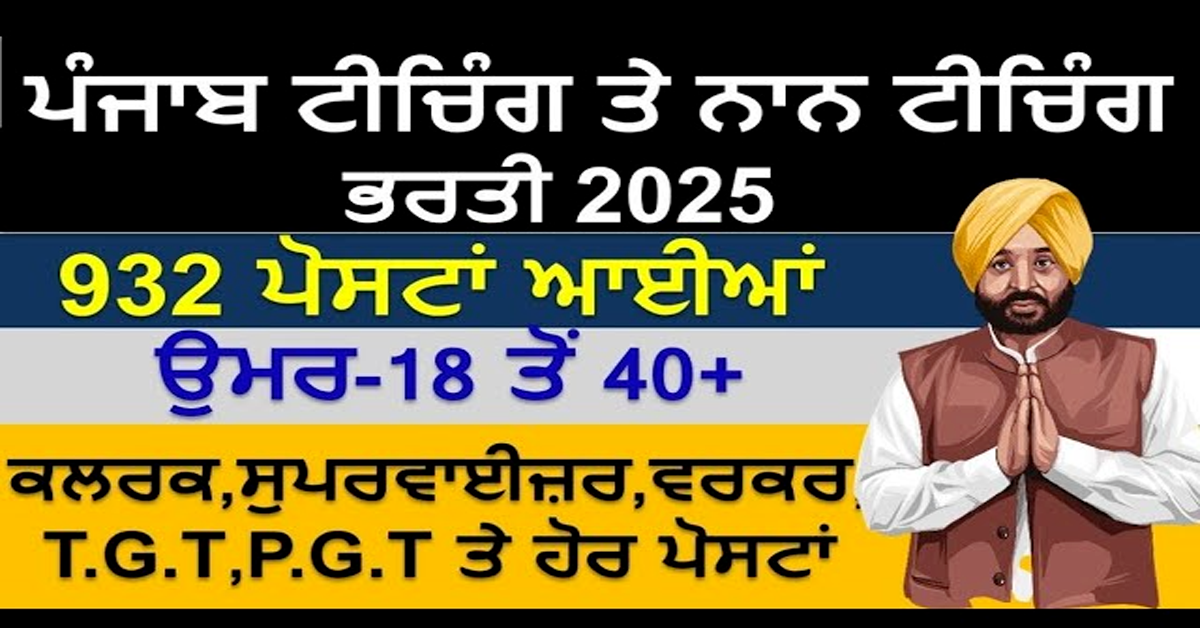 ਪੰਜਾਬ ਟੀਚਿੰਗ ਤੇ ਨਾਨ ਟੀਚਿੰਗ ਭਰਤੀ 2025

932 ਪੋਸਟਾਂ ਆਈਆਂ

ਉਮਰ-18 ਤੋਂ 40+

ਕਲਰਕ,ਸੁਪਰਵਾਈਜ਼ਰ,ਵਰਕਰ, T.G.T,P.G.T ਤੇ ਹੋਰ ਪੋਸਟਾਂ